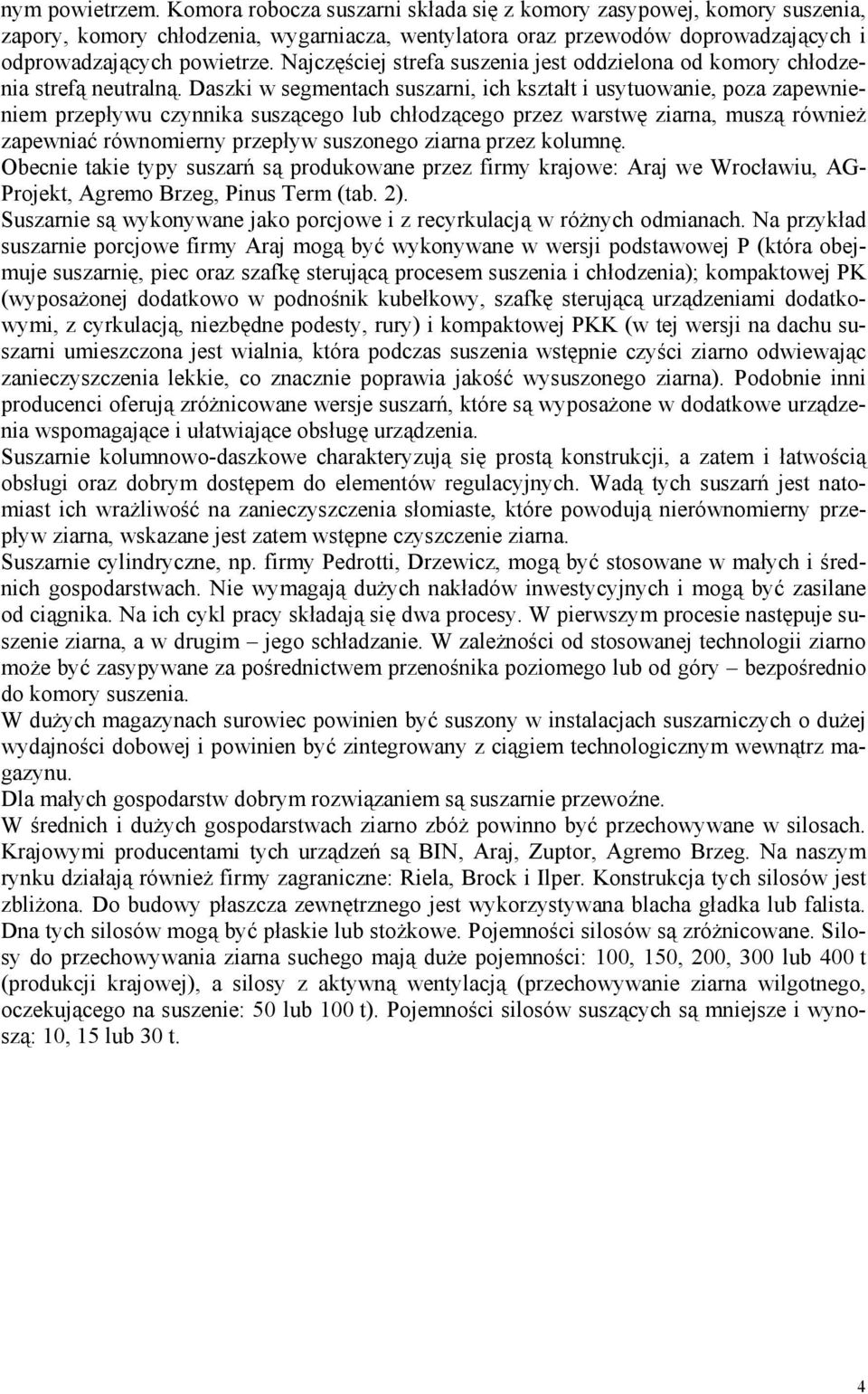 nym powietrzem. Komora robocza suszarni składa się z komory zasypowej, komory suszenia, zapory, komory chłodzenia, wygarniacza, wentylatora oraz przewodów doprowadzających i odprowadzających powietrze. Najczęściej strefa suszenia jest oddzielona od komory chłodzenia strefą neutralną. Daszki w segmentach suszarni, ich kształt i usytuowanie, poza zapewnieniem przepływu czynnika suszącego lub chłodzącego przez warstwę ziarna, muszą również zapewniać równomierny przepływ suszonego ziarna przez kolumnę.
Obecnie takie typy suszarń są produkowane przez firmy krajowe: Araj we Wrocławiu, AG-Projekt, Agremo Brzeg, Pinus Term (tab. 2).
Suszarnie są wykonywane jako porcjowe i z recyrkulacją w różnych odmianach. Na przykład suszarnie porcjowe firmy Araj mogą być wykonywane w wersji podstawowej P (która obejmuje suszarnię, piec oraz szafkę sterującą procesem suszenia i chłodzenia); kompaktowej PK (wyposażonej dodatkowo w podnośnik kubełkowy, szafkę sterującą urządzeniami dodatkowymi, z cyrkulacją, niezbędne podesty, rury) i kompaktowej PKK (w tej wersji na dachu suszarni umieszczona jest wialnia, która podczas suszenia wstępnie czyści ziarno odwiewając zanieczyszczenia lekkie, co znacznie poprawia jakość wysuszonego ziarna). Podobnie inni producenci oferują zróżnicowane wersje suszarń, które są wyposażone w dodatkowe urządzenia wspomagające i ułatwiające obsługę urządzenia.
Suszarnie kolumnowo-daszkowe charakteryzują się prostą konstrukcji, a zatem i łatwością obsługi oraz dobrym dostępem do elementów regulacyjnych. Wadą tych suszarń jest natomiast ich wrażliwość na zanieczyszczenia słomiaste, które powodują nierównomierny przepływ ziarna, wskazane jest zatem wstępne czyszczenie ziarna.
Suszarnie cylindryczne, np. firmy Pedrotti, Drzewicz, mogą być stosowane w małych i średnich gospodarstwach. Nie wymagają dużych nakładów inwestycyjnych i mogą być zasilane od ciągnika. Na ich cykl pracy składają się dwa procesy. W pierwszym procesie następuje suszenie ziarna, a w drugim – jego schładzanie. W zależności od stosowanej technologii ziarno może być zasypywane za pośrednictwem przenośnika poziomego lub od góry – bezpośrednio do komory suszenia.
W dużych magazynach surowiec powinien być suszony w instalacjach suszarniczych o dużej wydajności dobowej i powinien być zintegrowany z ciągiem technologicznym wewnątrz magazynu.
Dla małych gospodarstw dobrym rozwiązaniem są suszarnie przewoźne.
W średnich i dużych gospodarstwach ziarno zbóż powinno być przechowywane w silosach. Krajowymi producentami tych urządzeń są BIN, Araj, Zuptor, Agremo Brzeg. Na naszym rynku działają również firmy zagraniczne: Riela, Brock i Ilper. Konstrukcja tych silosów jest zbliżona. Do budowy płaszcza zewnętrznego jest wykorzystywana blacha gładka lub falista. Dna tych silosów mogą być płaskie lub stożkowe. Pojemności silosów są zróżnicowane. Silosy do przechowywania ziarna suchego mają duże pojemności: 100, 150, 200, 300 lub 400 t (produkcji krajowej), a silosy z aktywną wentylacją (przechowywanie ziarna wilgotnego, oczekującego na suszenie: 50 lub 100 t). Pojemności silosów suszących są mniejsze i wynoszą: 10, 15 lub 30 t.

4